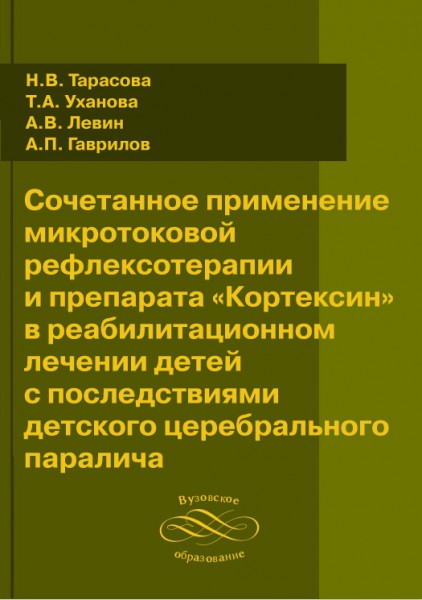 Н.В. Тарасова
Т.А. Уханова
А.В. Левин
А.П. Гаврилов

Сочетанное применение микротоковой рефлексотерапии и препарата «Кортексин» в реабилитационном лечении детей с последствиями детского церебрального паралича

Вузовское
образование